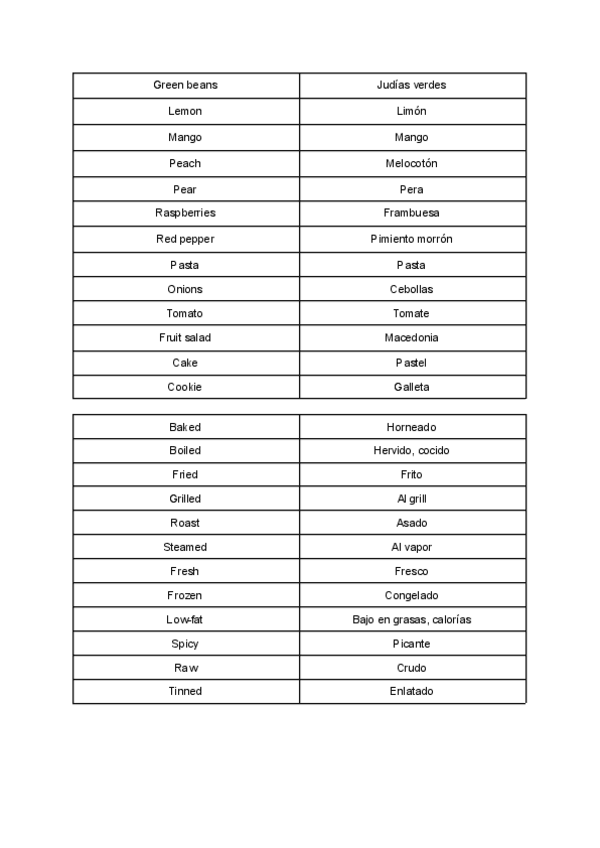 | Green beans | Judías verdes |
|---|---|
| Lemon | Limón |
| Mango | Mango |
| Peach | Melocotón |
| Pear | Pera |
| Raspberries | Frambuesa |
| Red pepper | Pimiento morrón |
| Pasta | Pasta |
| Onions | Cebollas |
| Tomato | Tomate |
| Fruit salad | Macedonia |
| Cake | Pastel |
| Cookie | Galleta |

| Baked | Horneado |
|---|---|
| Boiled | Hervido, cocido |
| Fried | Frito |
| Grilled | Al grill |
| Roast | Asado |
| Steamed | Al vapor |
| Fresh | Fresco |
| Frozen | Congelado |
| Low-fat | Bajo en grasas, calorías |
| Spicy | Picante |
| Raw | Crudo |
| Tinned | Enlatado |